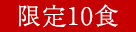 限定10食